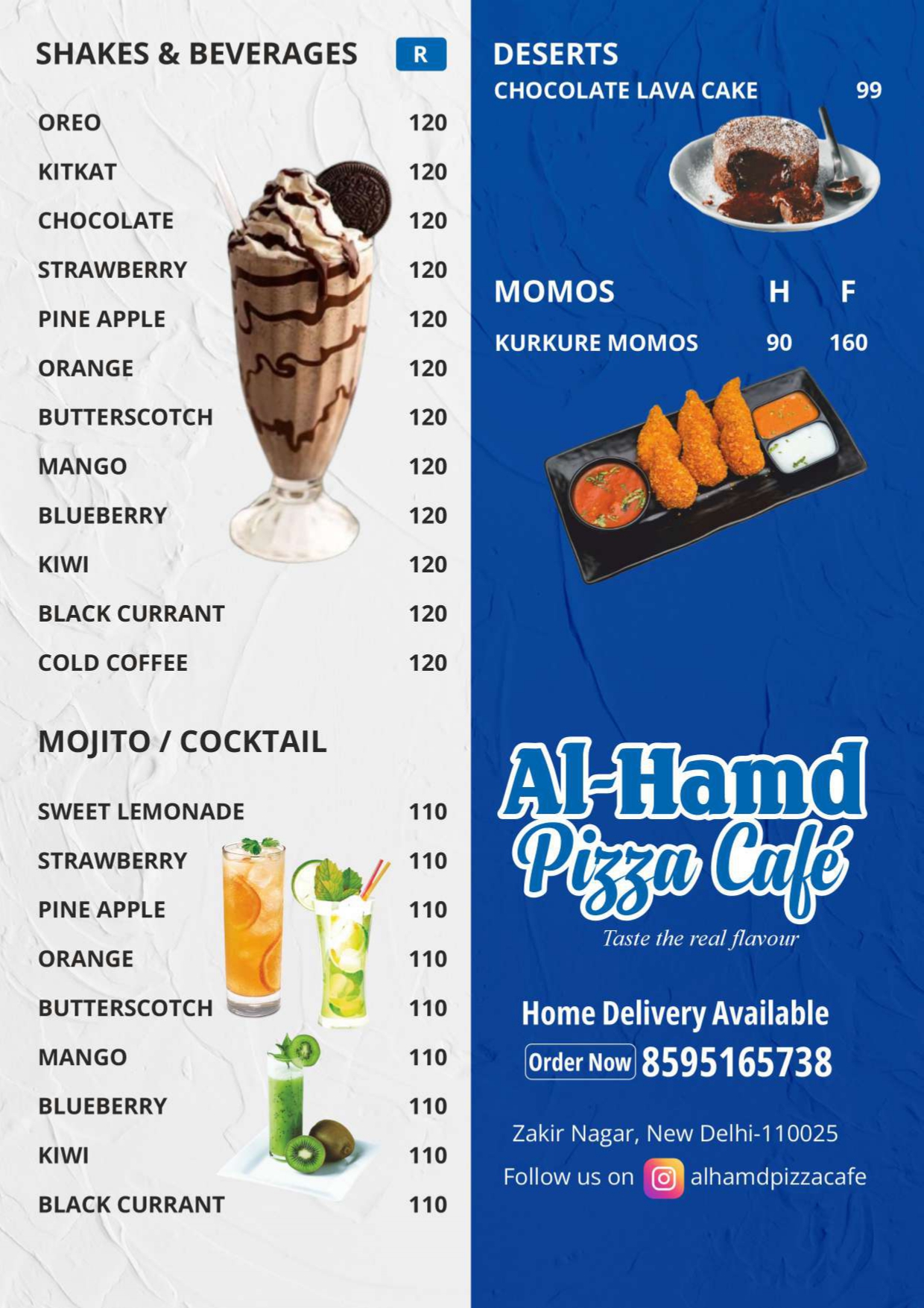 SHAKES & BEVERAGES R

OREO 120
KITKAT 120
CHOCOLATE 120
STRAWBERRY 120
PINE APPLE 120
ORANGE 120
BUTTERSCOTCH 120
MANGO 120
BLUEBERRY 120
KIWI 120
BLACK CURRANT 120
COLD COFFEE 120

MOJITO / COCKTAIL

SWEET LEMONADE 110
STRAWBERRY 110
PINE APPLE 110
ORANGE 110
BUTTERSCOTCH 110
MANGO 110
BLUEBERRY 110
KIWI 110
BLACK CURRANT 110

DESERTS
CHOCOLATE LAVA CAKE 99

MOMOS H F
KURKURE MOMOS 90 160

Al-Hamd
Pizza Café
Taste the real flavour

Home Delivery Available
Order Now 8595165738

Zakir Nagar, New Delhi-110025
Follow us on alhamdpizzacafe